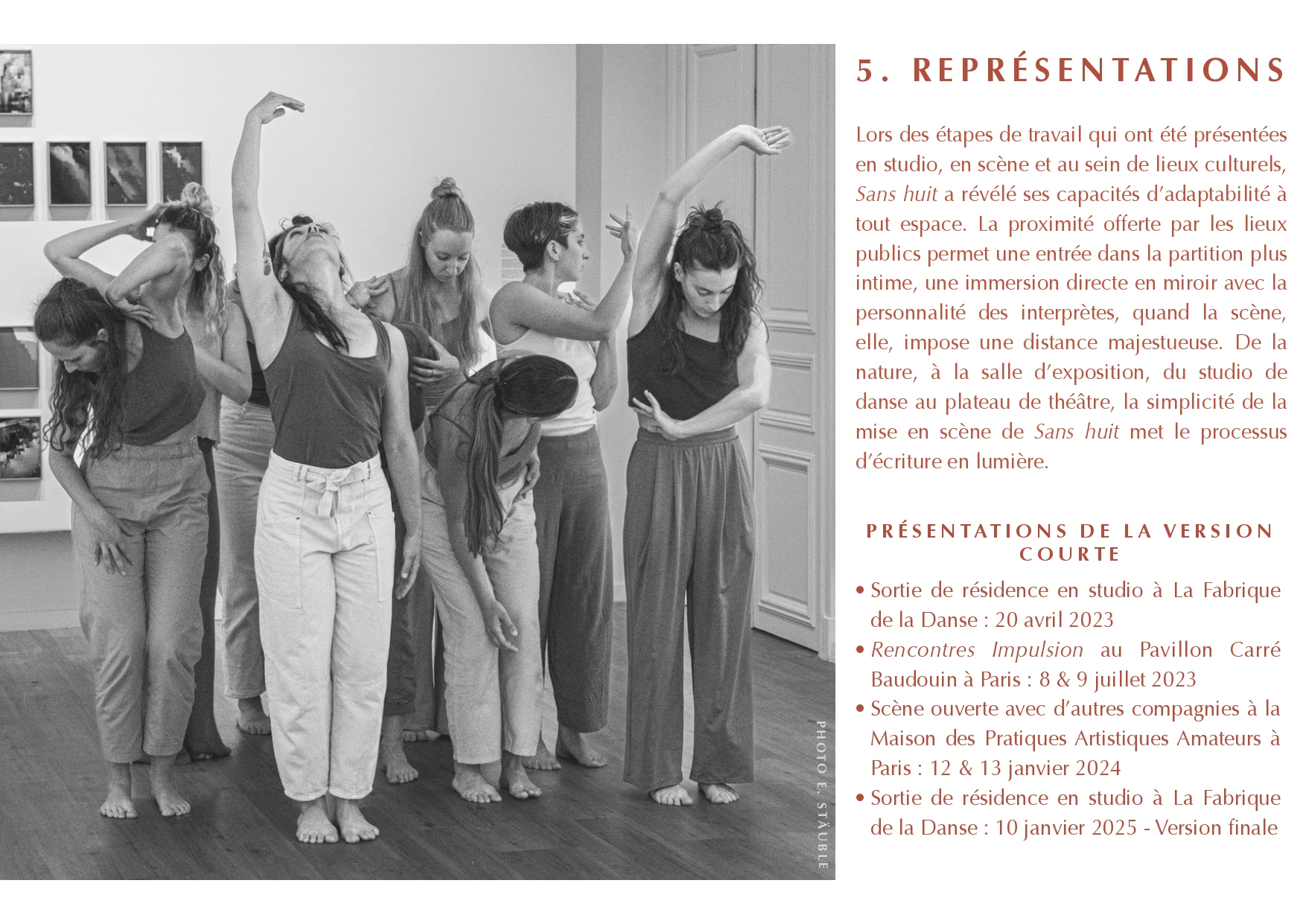 PHOTO E. STÄUBLE

5. REPRÉSENTATIONS

Lors des étapes de travail qui ont été présentées en studio, en scène et au sein de lieux culturels, Sans huit a révélé ses capacités d'adaptabilité à tout espace. La proximité offerte par les lieux publics permet une entrée dans la partition plus intime, une immersion directe en miroir avec la personnalité des interprètes, quand la scène, elle, impose une distance majestueuse. De la nature, à la salle d'exposition, du studio de danse au plateau de théâtre, la simplicité de la mise en scène de Sans huit met le processus d'écriture en lumière.

PRÉSENTATIONS DE LA VERSION COURTE

• Sortie de résidence en studio à La Fabrique de la Danse : 20 avril 2023
• Rencontres Impulsion au Pavillon Carré Baudouin à Paris : 8 & 9 juillet 2023
• Scène ouverte avec d'autres compagnies à la Maison des Pratiques Artistiques Amateurs à Paris : 12 & 13 janvier 2024
• Sortie de résidence en studio à La Fabrique de la Danse : 10 janvier 2025 - Version finale